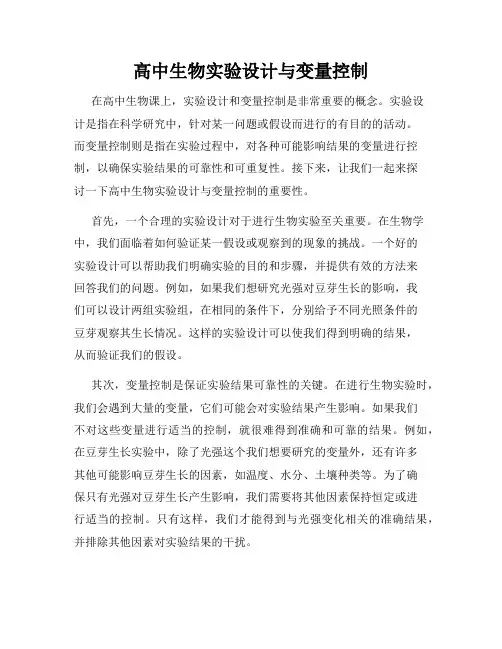 高中生物实验设计与变量控制

在高中生物课上，实验设计和变量控制是非常重要的概念。实验设计是指在科学研究中，针对某一问题或假设而进行的有目的的活动。而变量控制则是指在实验过程中，对各种可能影响结果的变量进行控制，以确保实验结果的可靠性和可重复性。接下来，让我们一起来探讨一下高中生物实验设计与变量控制的重要性。

首先，一个合理的实验设计对于进行生物实验至关重要。在生物学中，我们面临着如何验证某一假设或观察到的现象的挑战。一个好的实验设计可以帮助我们明确实验的目的和步骤，并提供有效的方法来回答我们的问题。例如，如果我们想研究光强对豆芽生长的影响，我们可以设计两组实验组，在相同的条件下，分别给予不同光照条件的豆芽观察其生长情况。这样的实验设计可以使我们得到明确的结果，从而验证我们的假设。

其次，变量控制是保证实验结果可靠性的关键。在进行生物实验时，我们会遇到大量的变量，它们可能会对实验结果产生影响。如果我们不对这些变量进行适当的控制，就很难得到准确和可靠的结果。例如，在豆芽生长实验中，除了光强这个我们想要研究的变量外，还有许多其他可能影响豆芽生长的因素，如温度、水分、土壤种类等。为了确保只有光强对豆芽生长产生影响，我们需要将其他因素保持恒定或进行适当的控制。只有这样，我们才能得到与光强变化相关的准确结果，并排除其他因素对实验结果的干扰。